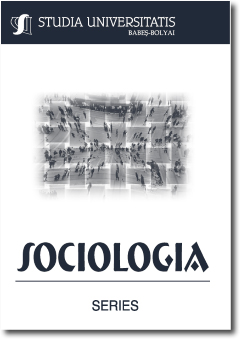 STUDIA UNIVERSITATIS
BABEŞ-BOLYAI

SOCIOLOGIA

SERIES